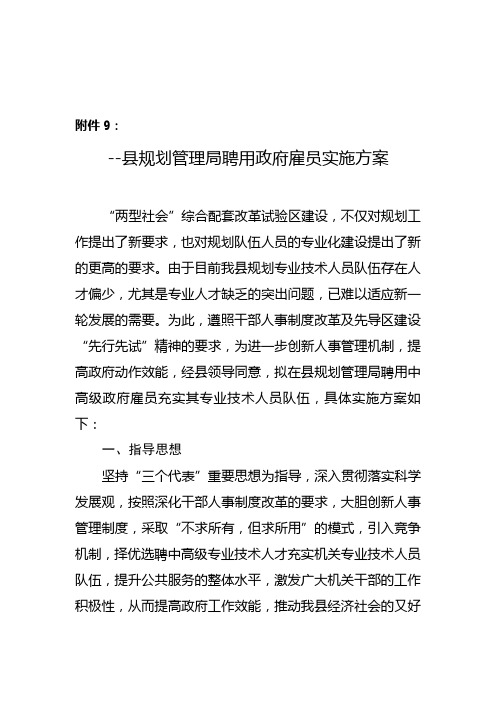 附件 9：

--县规划管理局聘用政府雇员实施方案

“两型社会”综合配套改革试验区建设，不仅对规划工作提出了新要求，也对规划队伍人员的专业化建设提出了新的更高的要求。由于目前我县规划专业技术人员队伍存在人才偏少，尤其是专业人才缺乏的突出问题，已难以适应新一轮发展的需要。为此，遵照干部人事制度改革及先导区建设“先行先试”精神的要求，为进一步创新人事管理机制，提高政府动作效能，经县领导同意，拟在县规划管理局聘用中高级政府雇员充实其专业技术人员队伍，具体实施方案如下：

一、指导思想

坚持“三个代表”重要思想为指导，深入贯彻落实科学发展观，按照深化干部人事制度改革的要求，大胆创新人事管理制度，采取“不求所有，但求所用”的模式，引入竞争机制，择优选聘中高级专业技术人才充实机关专业技术人员队伍，提升公共服务的整体水平，激发广大机关干部的工作积极性，从而提高政府工作效能，推动我县经济社会的又好